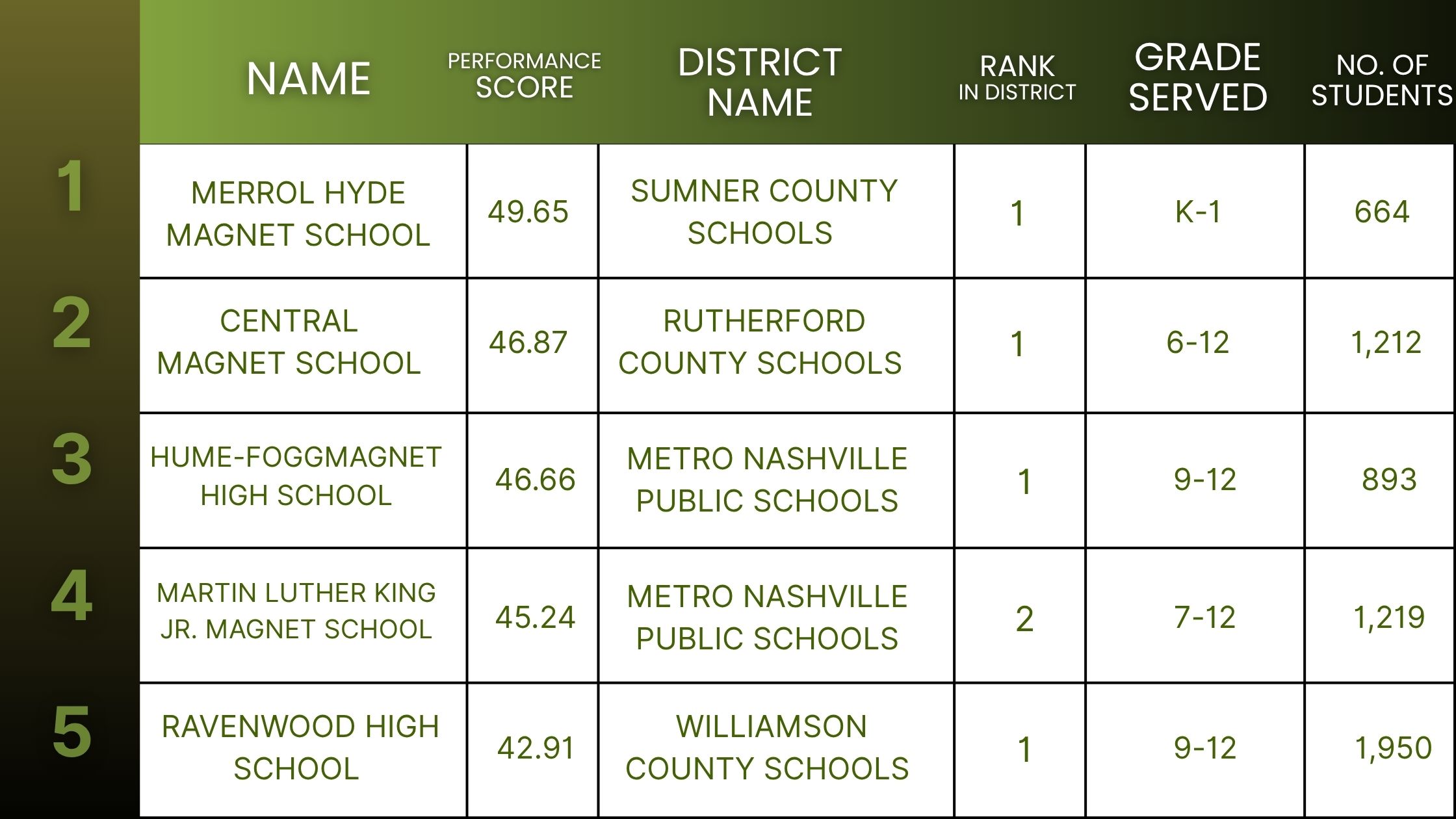 |  | NAME | PERFORMANCE SCORE | DISTRICT NAME | RANK IN DISTRICT | GRADE SERVED | NO. OF STUDENTS |
|---|---|---|---|---|---|---|
| 1 | MERROL HYDE MAGNET SCHOOL | 49.65 | SUMNER COUNTY SCHOOLS | 1 | K-1 | 664 |
| 2 | CENTRAL MAGNET SCHOOL | 46.87 | RUTHERFORD COUNTY SCHOOLS | 1 | 6-12 | 1,212 |
| 3 | HUME-FOGGMAGNET HIGH SCHOOL | 46.66 | METRO NASHVILLE PUBLIC SCHOOLS | 1 | 9-12 | 893 |
| 4 | MARTIN LUTHER KING JR. MAGNET SCHOOL | 45.24 | METRO NASHVILLE PUBLIC SCHOOLS | 2 | 7-12 | 1,219 |
| 5 | RAVENWOOD HIGH SCHOOL | 42.91 | WILLIAMSON COUNTY SCHOOLS | 1 | 9-12 | 1,950 |